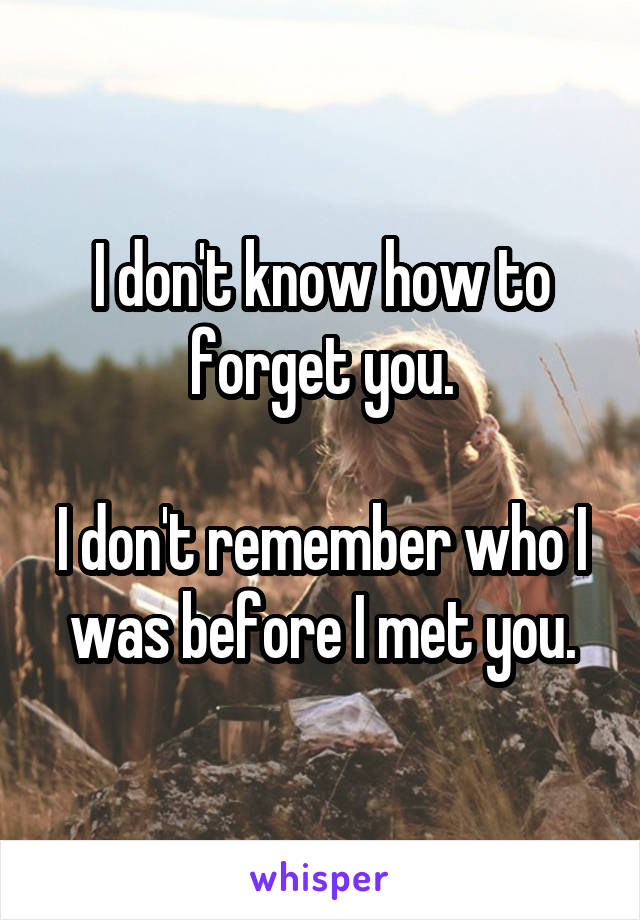 I don't know how to forget you.

I don't remember who I was before I met you.

whisper